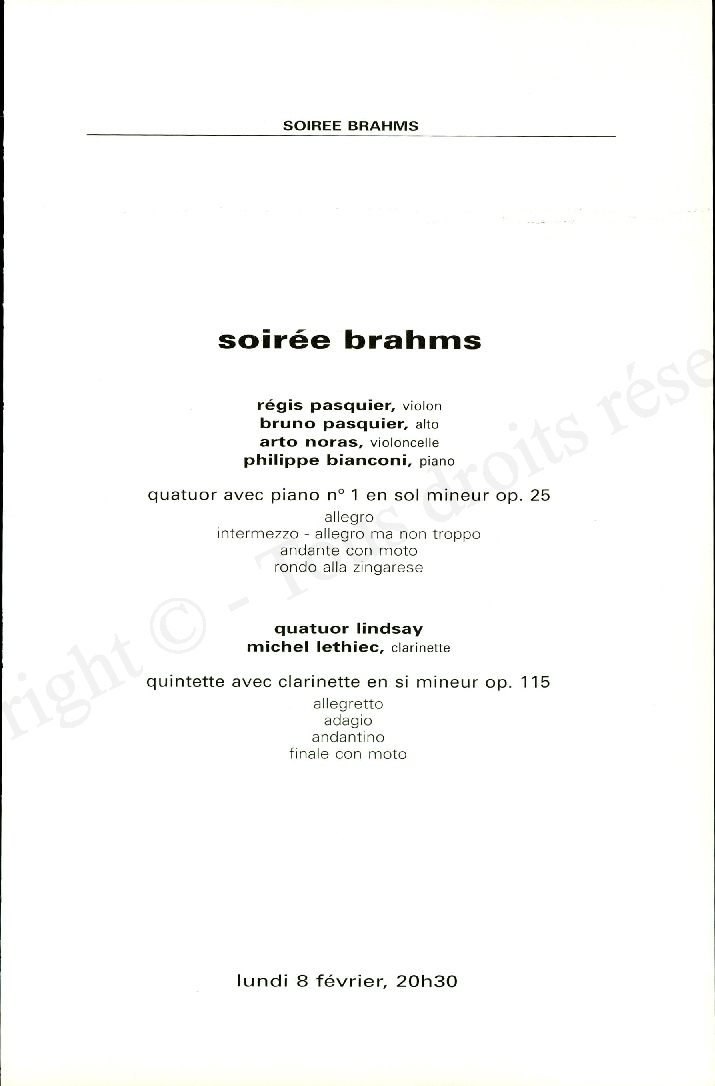 SOIREE BRAHMS

soirée brahms

régis pasquier, violon
bruno pasquier, alto
arto noras, violoncelle
philippe bianconi, piano

quatuor avec piano n° 1 en sol mineur op. 25
allegro
intermezzo - allegro ma non troppo
andante con moto
rondo alla zingarese

quatuor lindsay
michel lethiec, clarinette

quintette avec clarinette en si mineur op. 115
allegretto
adagio
andantino
finale con moto

lundi 8 février, 20h30

right © - Tous droits rése